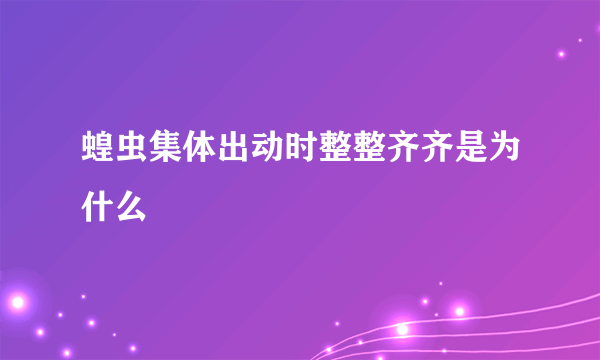 蝗虫集体出动时整整齐齐是为什么